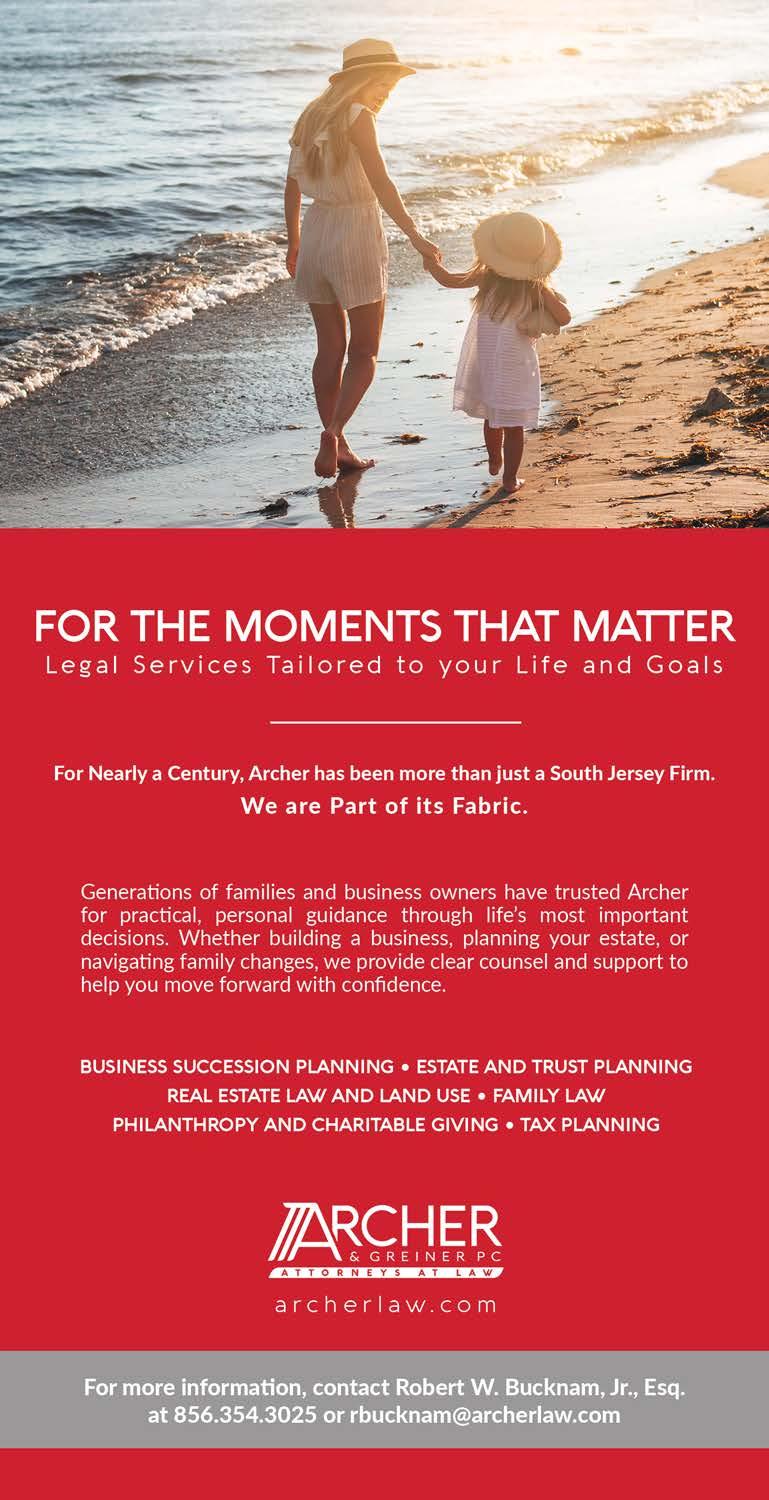 FOR THE MOMENTS THAT MATTER
Legal Services Tailored to your Life and Goals

For Nearly a Century, Archer has been more than just a South Jersey Firm.
We are Part of its Fabric.

Generations of families and business owners have trusted Archer for practical, personal guidance through life's most important decisions. Whether building a business, planning your estate, or navigating family changes, we provide clear counsel and support to help you move forward with confidence.

BUSINESS SUCCESSION PLANNING • ESTATE AND TRUST PLANNING
REAL ESTATE LAW AND LAND USE • FAMILY LAW
PHILANTHROPY AND CHARITABLE GIVING • TAX PLANNING

ARCHER
& GREINER PC
ATTORNEYS AT LAW

archerlaw.com

For more information, contact Robert W. Bucknam, Jr., Esq.
at 856.354.3025 or rbucknam@archerlaw.com